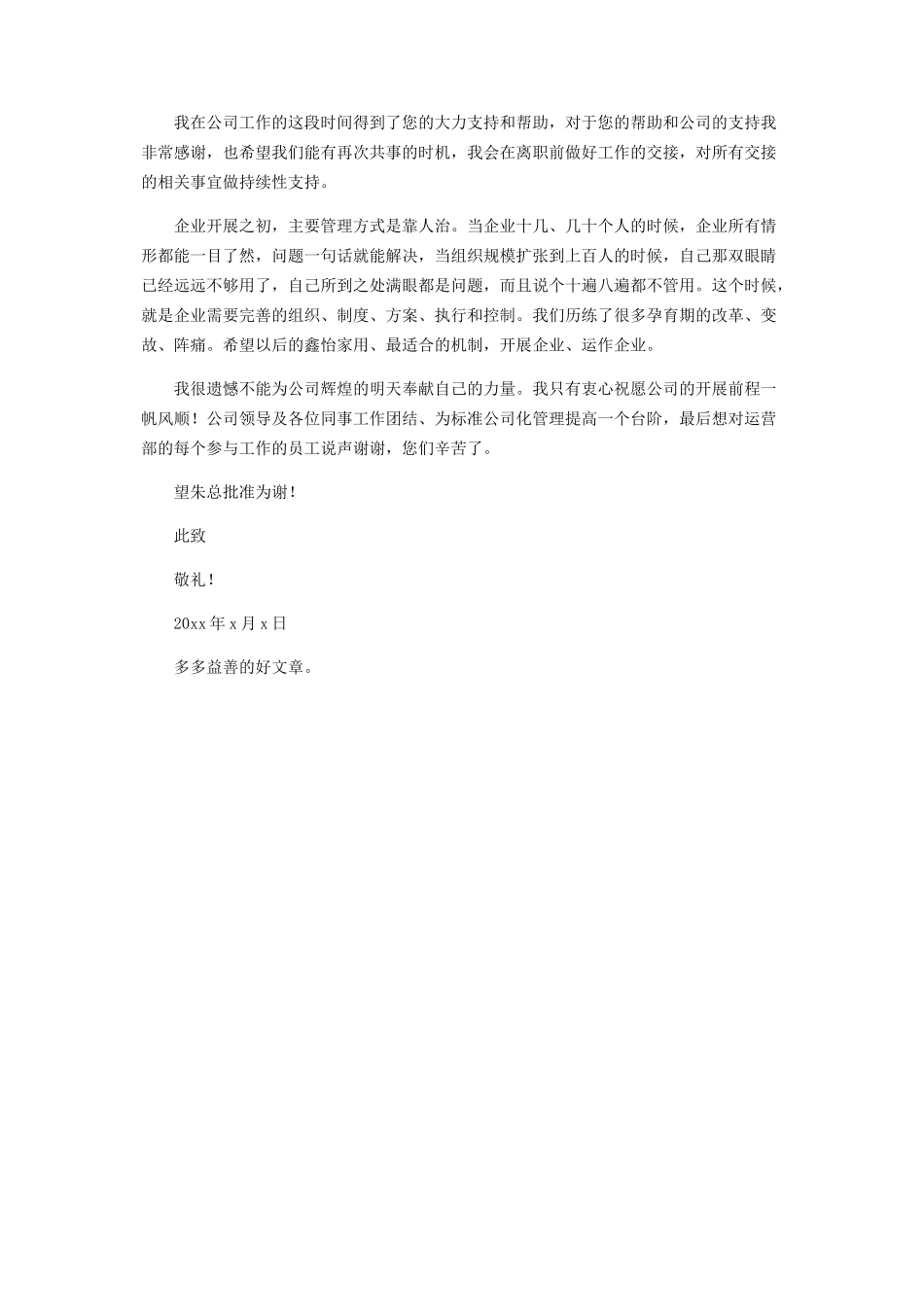 我在公司工作的这段时间得到了您的大力支持和帮助，对于您的帮助和公司的支持我非常感谢，也希望我们能有再次共事的时机，我会在离职前做好工作的交接，对所有交接的相关事宜做持续性支持。

企业开展之初，主要管理方式是靠人治。当企业十几、几十个人的时候，企业所有情形都能一目了然，问题一句话就能解决，当组织规模扩张到上百人的时候，自己那双眼睛已经远远不够用了，自己所到之处满眼都是问题，而且说个十遍八遍都不管用。这个时候，就是企业需要完善的组织、制度、方案、执行和控制。我们历练了很多孕育期的改革、变故、阵痛。希望以后的鑫怡家用、最适合的机制，开展企业、运作企业。

我很遗憾不能为公司辉煌的明天奉献自己的力量。我只有衷心祝愿公司的开展前程一帆风顺！公司领导及各位同事工作团结、为标准公司化管理提高一个台阶，最后想对运营部的每个参与工作的员工说声谢谢，您们辛苦了。

望朱总批准为谢！

此致

敬礼！

20xx 年 x 月 x 日

多多益善的好文章。